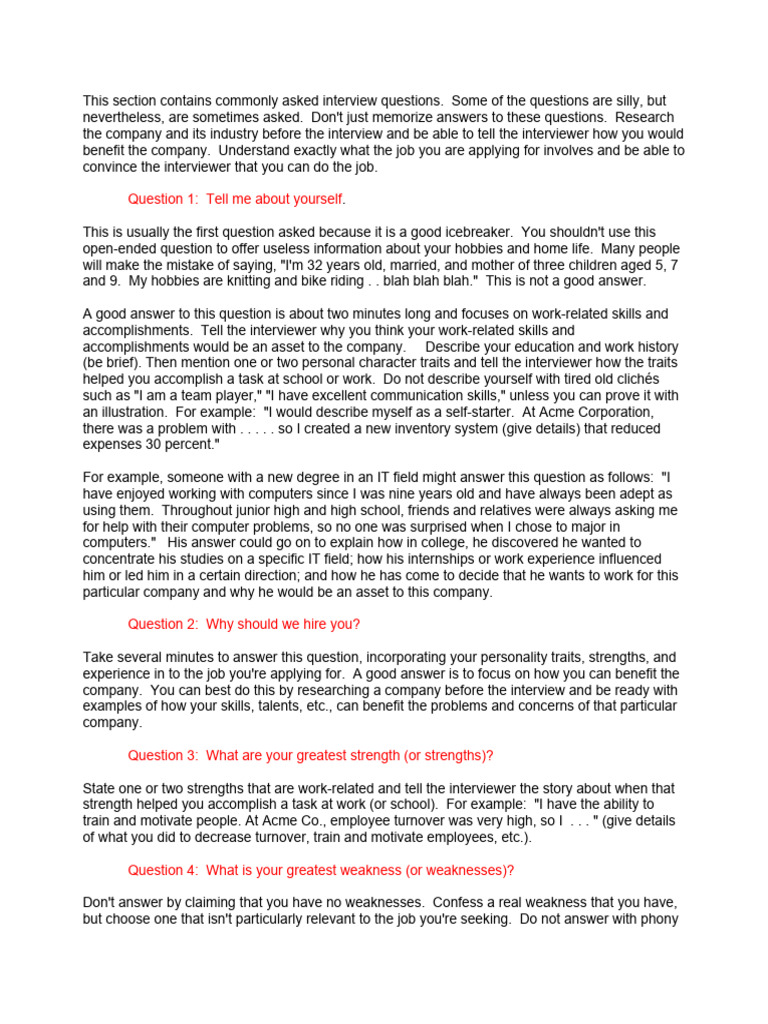 This section contains commonly asked interview questions. Some of the questions are silly, but nevertheless, are sometimes asked. Don't just memorize answers to these questions. Research the company and its industry before the interview and be able to tell the interviewer how you would benefit the company. Understand exactly what the job you are applying for involves and be able to convince the interviewer that you can do the job.

Question 1: Tell me about yourself.

This is usually the first question asked because it is a good icebreaker. You shouldn't use this open-ended question to offer useless information about your hobbies and home life. Many people will make the mistake of saying, "I'm 32 years old, married, and mother of three children aged 5, 7 and 9. My hobbies are knitting and bike riding . . blah blah blah." This is not a good answer.

A good answer to this question is about two minutes long and focuses on work-related skills and accomplishments. Tell the interviewer why you think your work-related skills and accomplishments would be an asset to the company. Describe your education and work history (be brief). Then mention one or two personal character traits and tell the interviewer how the traits helped you accomplish a task at school or work. Do not describe yourself with tired old clichés such as "I am a team player," "I have excellent communication skills," unless you can prove it with an illustration. For example: "I would describe myself as a self-starter. At Acme Corporation, there was a problem with . . . . . so I created a new inventory system (give details) that reduced expenses 30 percent."

For example, someone with a new degree in an IT field might answer this question as follows: "I have enjoyed working with computers since I was nine years old and have always been adept as using them. Throughout junior high and high school, friends and relatives were always asking me for help with their computer problems, so no one was surprised when I chose to major in computers." His answer could go on to explain how in college, he discovered he wanted to concentrate his studies on a specific IT field; how his internships or work experience influenced him or led him in a certain direction; and how he has come to decide that he wants to work for this particular company and why he would be an asset to this company.

Question 2: Why should we hire you?

Take several minutes to answer this question, incorporating your personality traits, strengths, and experience in to the job you're applying for. A good answer is to focus on how you can benefit the company. You can best do this by researching a company before the interview and be ready with examples of how your skills, talents, etc., can benefit the problems and concerns of that particular company.

Question 3: What are your greatest strength (or strengths)?

State one or two strengths that are work-related and tell the interviewer the story about when that strength helped you accomplish a task at work (or school). For example: "I have the ability to train and motivate people. At Acme Co., employee turnover was very high, so I . . . " (give details of what you did to decrease turnover, train and motivate employees, etc.).

Question 4: What is your greatest weakness (or weaknesses)?

Don't answer by claiming that you have no weaknesses. Confess a real weakness that you have, but choose one that isn't particularly relevant to the job you're seeking. Do not answer with phony